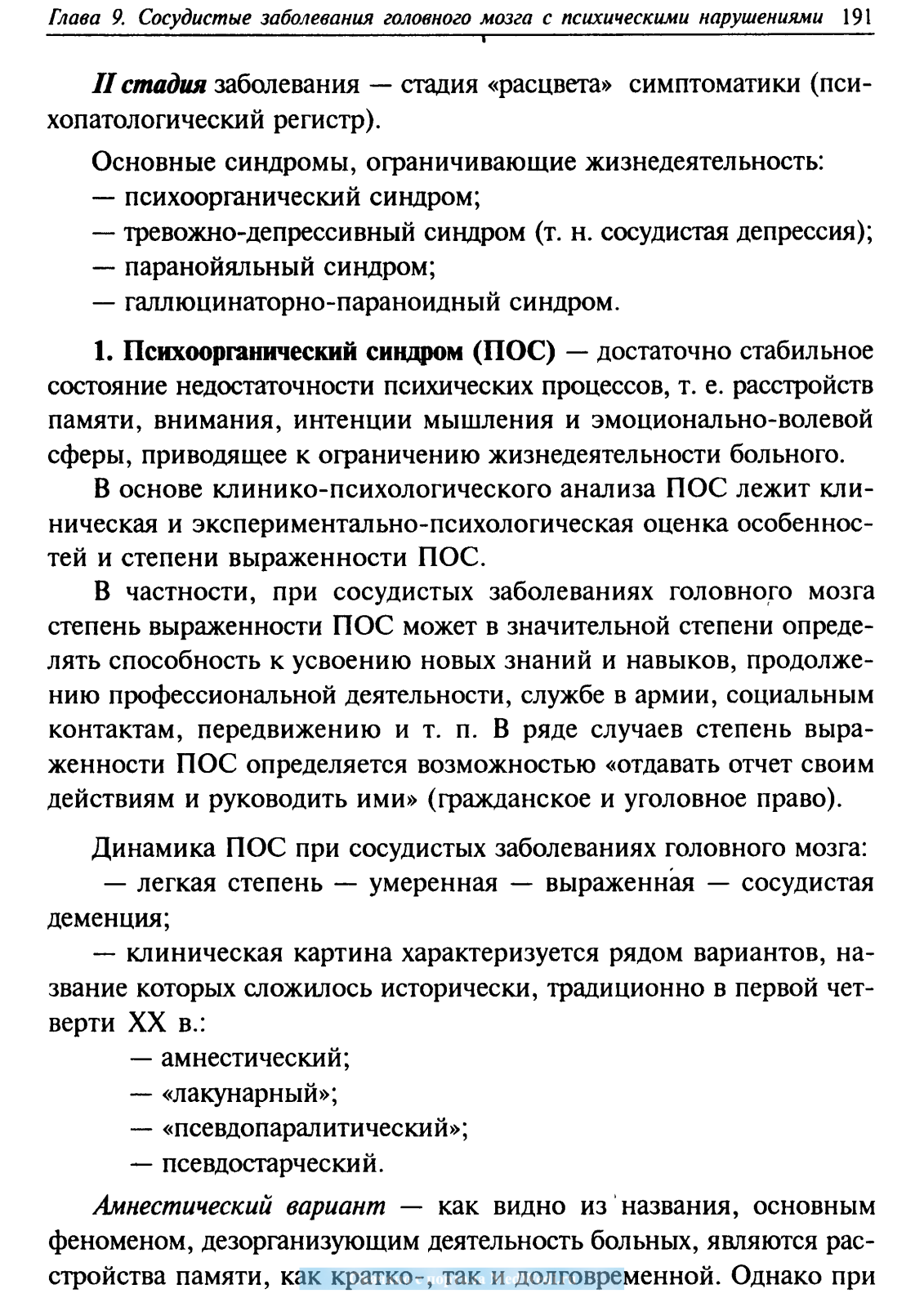 Глава 9. Сосудистые заболевания головного мозга с психическими нарушениями 191

II стадия заболевания — стадия «расцвета» симптоматики (психопатологический регистр).

Основные синдромы, ограничивающие жизнедеятельность:
— психоорганический синдром;
— тревожно-депрессивный синдром (т. н. сосудистая депрессия);
— паранойяльный синдром;
— галлюцинаторно-параноидный синдром.

1. Психоорганический синдром (ПОС) — достаточно стабильное состояние недостаточности психических процессов, т. е. расстройств памяти, внимания, интенции мышления и эмоционально-волевой сферы, приводящее к ограничению жизнедеятельности больного.

В основе клинико-психологического анализа ПОС лежит клиническая и экспериментально-психологическая оценка особенностей и степени выраженности ПОС.

В частности, при сосудистых заболеваниях головного мозга степень выраженности ПОС может в значительной степени определять способность к усвоению новых знаний и навыков, продолжению профессиональной деятельности, службе в армии, социальным контактам, передвижению и т. п. В ряде случаев степень выраженности ПОС определяется возможностью «отдавать отчет своим действиям и руководить ими» (гражданское и уголовное право).

Динамика ПОС при сосудистых заболеваниях головного мозга:
— легкая степень — умеренная — выраженная — сосудистая деменция;
— клиническая картина характеризуется рядом вариантов, название которых сложилось исторически, традиционно в первой четверти XX в.:
— амнестический;
— «лакунарный»;
— «псевдопаралитический»;
— псевдостарческий.

Амнестический вариант — как видно из названия, основным феноменом, дезорганизующим деятельность больных, являются расстройства памяти, как кратко-, так и долговременной. Однако при